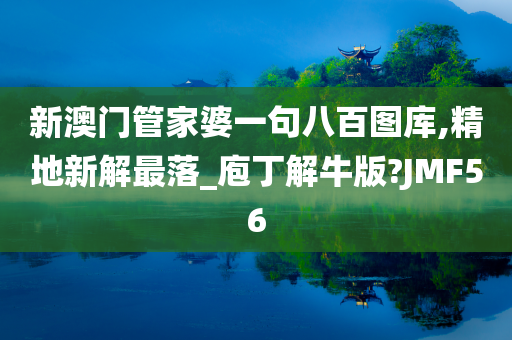 新澳门管家婆一句八百图库,精地新解最落_庖丁解牛版?JMF56